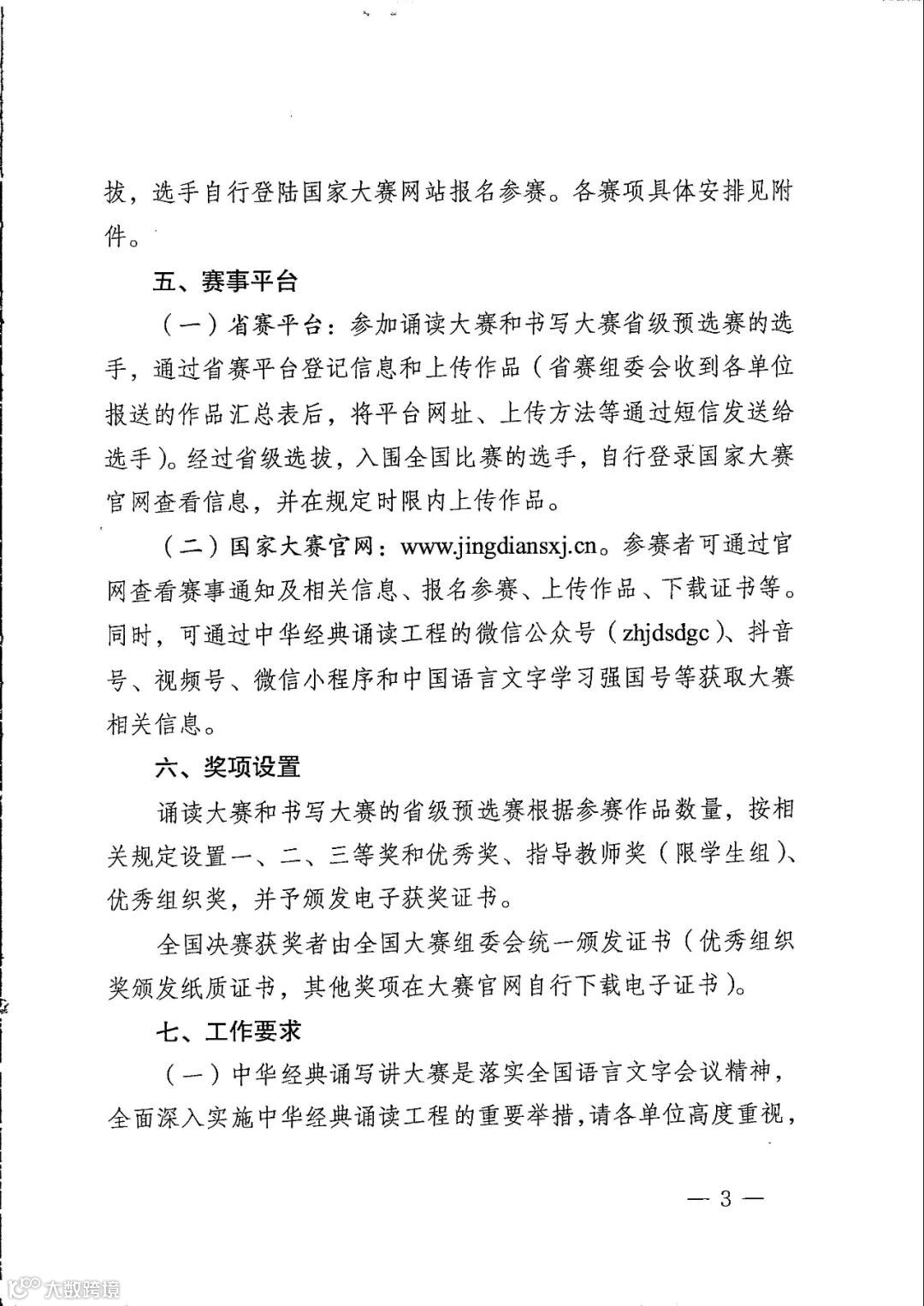 拔，选手自行登陆国家大赛网站报名参赛。各赛项具体安排见附件。

五、赛事平台

（一）省赛平台：参加诵读大赛和书写大赛省级预选赛的选手，通过省赛平台登记信息和上传作品（省赛组委会收到各单位报送的作品汇总表后，将平台网址、上传方法等通过短信发送给选手）。经过省级选拔，入围全国比赛的选手，自行登录国家大赛官网查看信息，并在规定时限内上传作品。

（二）国家大赛官网：www.jingdiansxj.cn。参赛者可通过官网查看赛事通知及相关信息、报名参赛、上传作品、下载证书等。同时，可通过中华经典诵读工程的微信公众号（zhjdsdgc）、抖音号、视频号、微信小程序和中国语言文字学习强国号等获取大赛相关信息。

六、奖项设置

诵读大赛和书写大赛的省级预选赛根据参赛作品数量，按相关规定设置一、二、三等奖和优秀奖、指导教师奖（限学生组）、优秀组织奖，并予颁发电子获奖证书。

全国决赛获奖者由全国大赛组委会统一颁发证书（优秀组织奖颁发纸质证书，其他奖项在大赛官网自行下载电子证书）。

七、工作要求

（一）中华经典诵写讲大赛是落实全国语言文字会议精神，全面深入实施中华经典诵读工程的重要举措，请各单位高度重视，

— 3 —

大数跨境